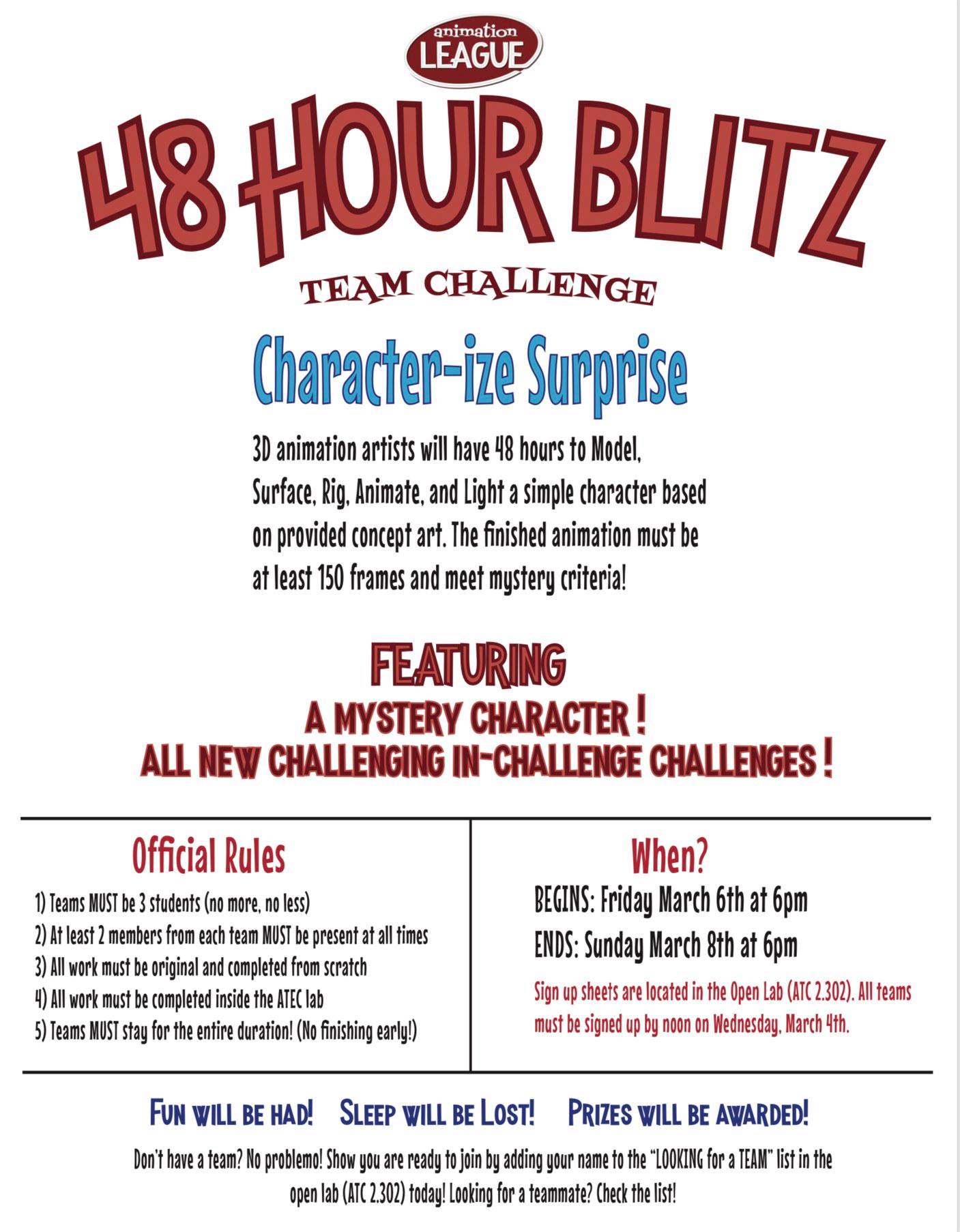 animation
LEAGUE

48 HOUR BLITZ

TEAM CHALLENGE

Character-ize Surprise

3D animation artists will have 48 hours to Model, Surface, Rig, Animate, and Light a simple character based on provided concept art. The finished animation must be at least 150 frames and meet mystery criteria!

FEATURING
A MYSTERY CHARACTER !
ALL NEW CHALLENGING IN-CHALLENGE CHALLENGES !

Official Rules

1) Teams MUST be 3 students (no more, no less)
2) At least 2 members from each team MUST be present at all times
3) All work must be original and completed from scratch
4) All work must be completed inside the ATEC lab
5) Teams MUST stay for the entire duration! (No finishing early!)

When?

BEGINS: Friday March 6th at 6pm
ENDS: Sunday March 8th at 6pm

Sign up sheets are located in the Open Lab (ATC 2.302). All teams must be signed up by noon on Wednesday, March 4th.

FUN WILL BE HAD! SLEEP WILL BE LOST! PRIZES WILL BE AWARDED!

Don't have a team? No problemo! Show you are ready to join by adding your name to the "LOOKING for a TEAM" list in the open lab (ATC 2.302) today! Looking for a teammate? Check the list!